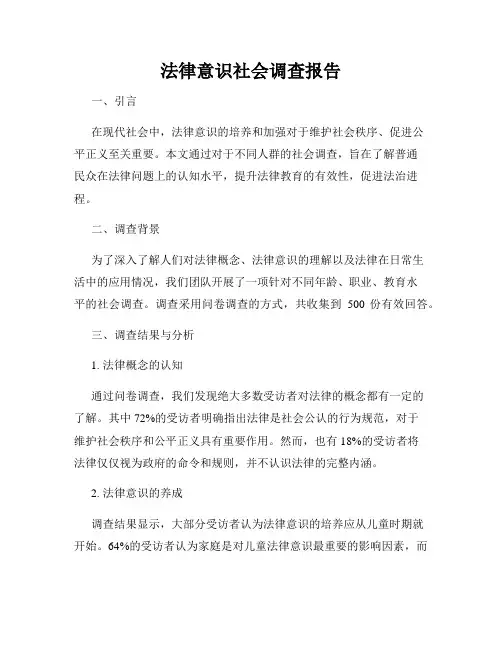 法律意识社会调查报告

一、引言

在现代社会中，法律意识的培养和加强对于维护社会秩序、促进公平正义至关重要。本文通过对于不同人群的社会调查，旨在了解普通民众在法律问题上的认知水平，提升法律教育的有效性，促进法治进程。

二、调查背景

为了深入了解人们对法律概念、法律意识的理解以及法律在日常生活中的应用情况，我们团队开展了一项针对不同年龄、职业、教育水平的社会调查。调查采用问卷调查的方式，共收集到 500 份有效回答。

三、调查结果与分析

1. 法律概念的认知

通过问卷调查，我们发现绝大多数受访者对法律的概念都有一定的了解。其中 72%的受访者明确指出法律是社会公认的行为规范，对于维护社会秩序和公平正义具有重要作用。然而，也有 18%的受访者将法律仅仅视为政府的命令和规则，并不认识法律的完整内涵。

2. 法律意识的养成

调查结果显示，大部分受访者认为法律意识的培养应从儿童时期就开始。64%的受访者认为家庭是对儿童法律意识最重要的影响因素，而